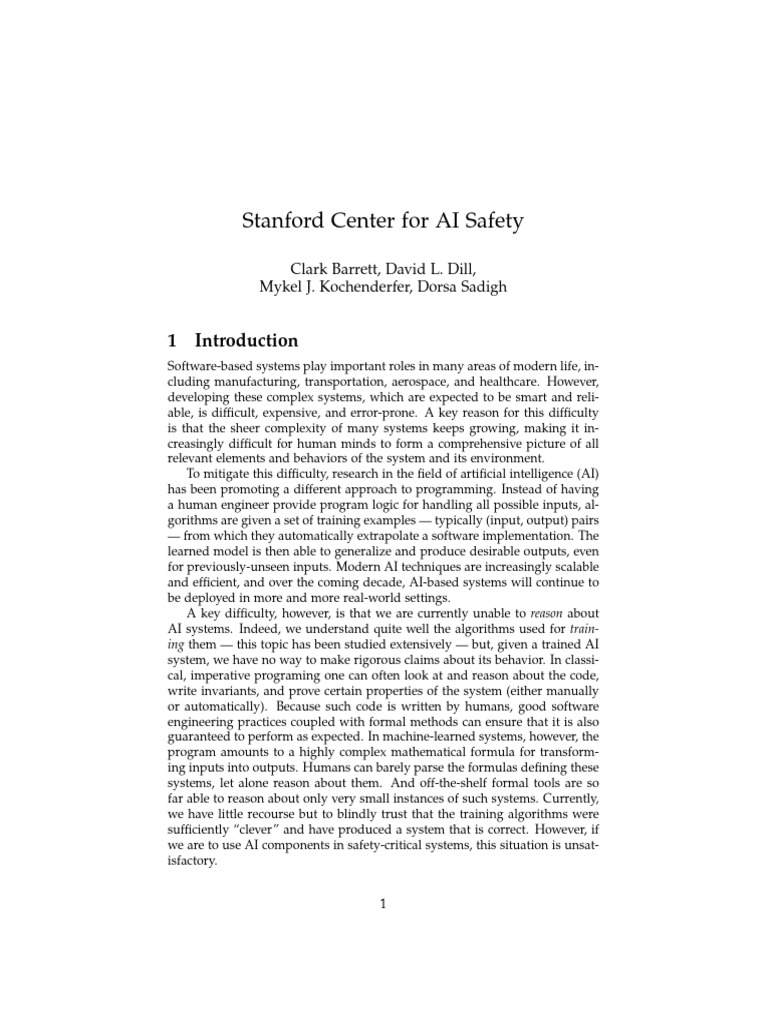 Stanford Center for AI Safety

Clark Barrett, David L. Dill,
Mykel J. Kochenderfer, Dorsa Sadigh

1 Introduction

Software-based systems play important roles in many areas of modern life, including manufacturing, transportation, aerospace, and healthcare. However, developing these complex systems, which are expected to be smart and reliable, is difficult, expensive, and error-prone. A key reason for this difficulty is that the sheer complexity of many systems keeps growing, making it increasingly difficult for human minds to form a comprehensive picture of all relevant elements and behaviors of the system and its environment.

To mitigate this difficulty, research in the field of artificial intelligence (AI) has been promoting a different approach to programming. Instead of having a human engineer provide program logic for handling all possible inputs, algorithms are given a set of training examples — typically (input, output) pairs — from which they automatically extrapolate a software implementation. The learned model is then able to generalize and produce desirable outputs, even for previously-unseen inputs. Modern AI techniques are increasingly scalable and efficient, and over the coming decade, AI-based systems will continue to be deployed in more and more real-world settings.

A key difficulty, however, is that we are currently unable to reason about AI systems. Indeed, we understand quite well the algorithms used for training them — this topic has been studied extensively — but, given a trained AI system, we have no way to make rigorous claims about its behavior. In classical, imperative programing one can often look at and reason about the code, write invariants, and prove certain properties of the system (either manually or automatically). Because such code is written by humans, good software engineering practices coupled with formal methods can ensure that it is also guaranteed to perform as expected. In machine-learned systems, however, the program amounts to a highly complex mathematical formula for transforming inputs into outputs. Humans can barely parse the formulas defining these systems, let alone reason about them. And off-the-shelf formal tools are so far able to reason about only very small instances of such systems. Currently, we have little recourse but to blindly trust that the training algorithms were sufficiently "clever" and have produced a system that is correct. However, if we are to use AI components in safety-critical systems, this situation is unsatisfactory.

1